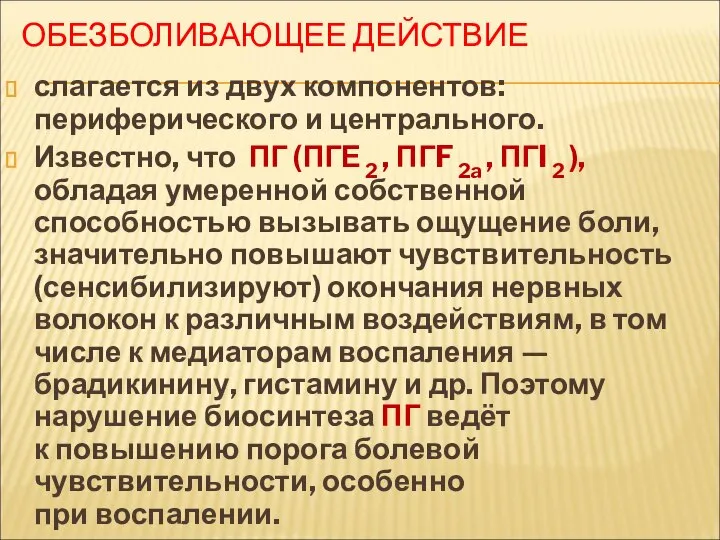 ОБЕЗБОЛИВАЮЩЕЕ ДЕЙСТВИЕ

слагается из двух компонентов: периферического и центрального.

Известно, что ПГ (ПГЕ $_2$, ПГF $_{2a}$, ПГI $_2$), обладая умеренной собственной способностью вызывать ощущение боли, значительно повышают чувствительность (сенсибилизируют) окончания нервных волокон к различным воздействиям, в том числе к медиаторам воспаления — брадикинину, гистамину и др. Поэтому нарушение биосинтеза ПГ ведёт к повышению порога болевой чувствительности, особенно при воспалении.